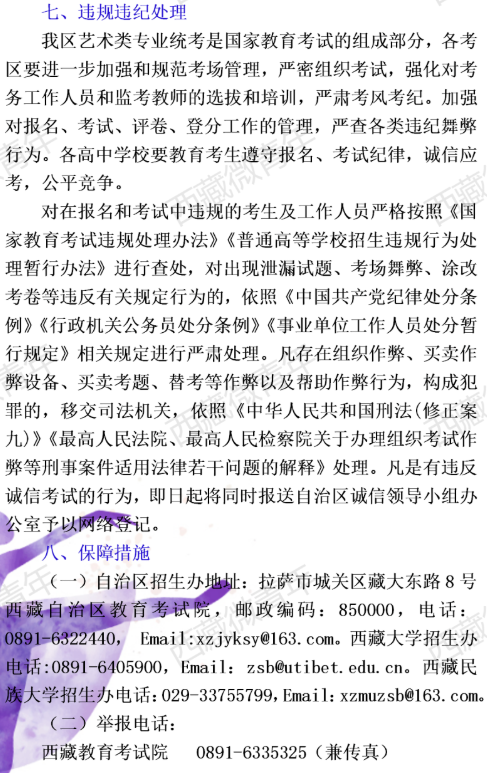 七、违规违纪处理

我区艺术类专业统考是国家教育考试的组成部分，各考区要进一步加强和规范考场管理，严密组织考试，强化对考务工作人员和监考教师的选拔和培训，严肃考风考纪。加强对报名、考试、评卷、登分工作的管理，严查各类违纪舞弊行为。各高中学校要教育考生遵守报名、考试纪律，诚信应考，公平竞争。

对在报名和考试中违规的考生及工作人员严格按照《国家教育考试违规处理办法》《普通高等学校招生违规行为处理暂行办法》进行查处，对出现泄漏试题、考场舞弊、涂改考卷等违反有关规定行为的，依照《中国共产党纪律处分条例》《行政机关公务员处分条例》《事业单位工作人员处分暂行规定》相关规定进行严肃处理。凡存在组织作弊、买卖作弊设备、买卖考题、替考等作弊以及帮助作弊行为，构成犯罪的，移交司法机关，依照《中华人民共和国刑法(修正案九)》《最高人民法院、最高人民检察院关于办理组织考试作弊等刑事案件适用法律若干问题的解释》处理。凡是有违反诚信考试的行为，即日起将同时报送自治区诚信领导小组办公室予以网络登记。

八、保障措施

（一）自治区招生办地址：拉萨市城关区藏大东路8号西藏自治区教育考试院，邮政编码：850000，电话：0891-6322440，Email:xzjyksy@163.com。西藏大学招生办电话:0891-6405900，Email：zsb@utibet.edu.cn。西藏民族大学招生办电话:029-33755799，Email:xzmuzsb@163.com。

（二）举报电话：

西藏教育考试院　0891-6335325（兼传真）

西藏微青年